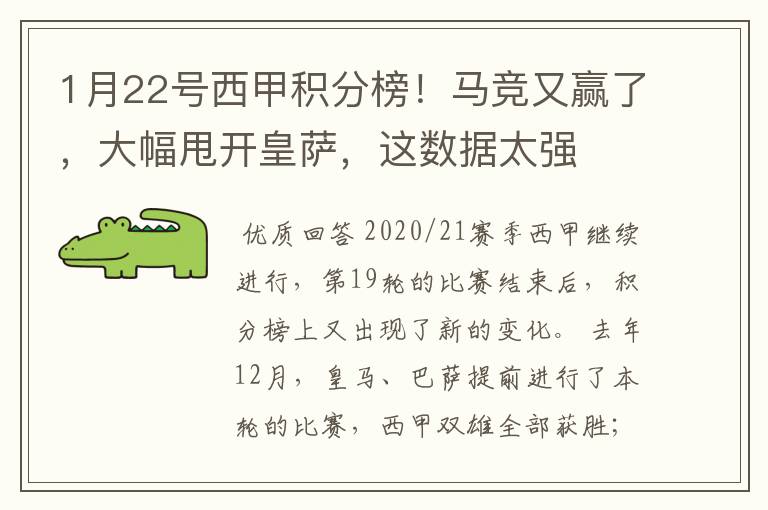 1月22号西甲积分榜！马竞又赢了，大幅甩开皇萨，这数据太强

优质回答 2020/21赛季西甲继续进行，第19轮的比赛结束后，积分榜上又出现了新的变化。去年12月，皇马、巴萨提前进行了本轮的比赛，西甲双雄全部获胜；